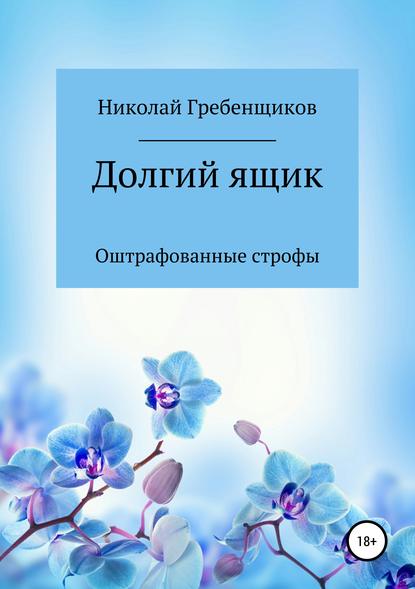 Николай Гребенщиков

Долгий ящик

Оштрафованные строфы

18+